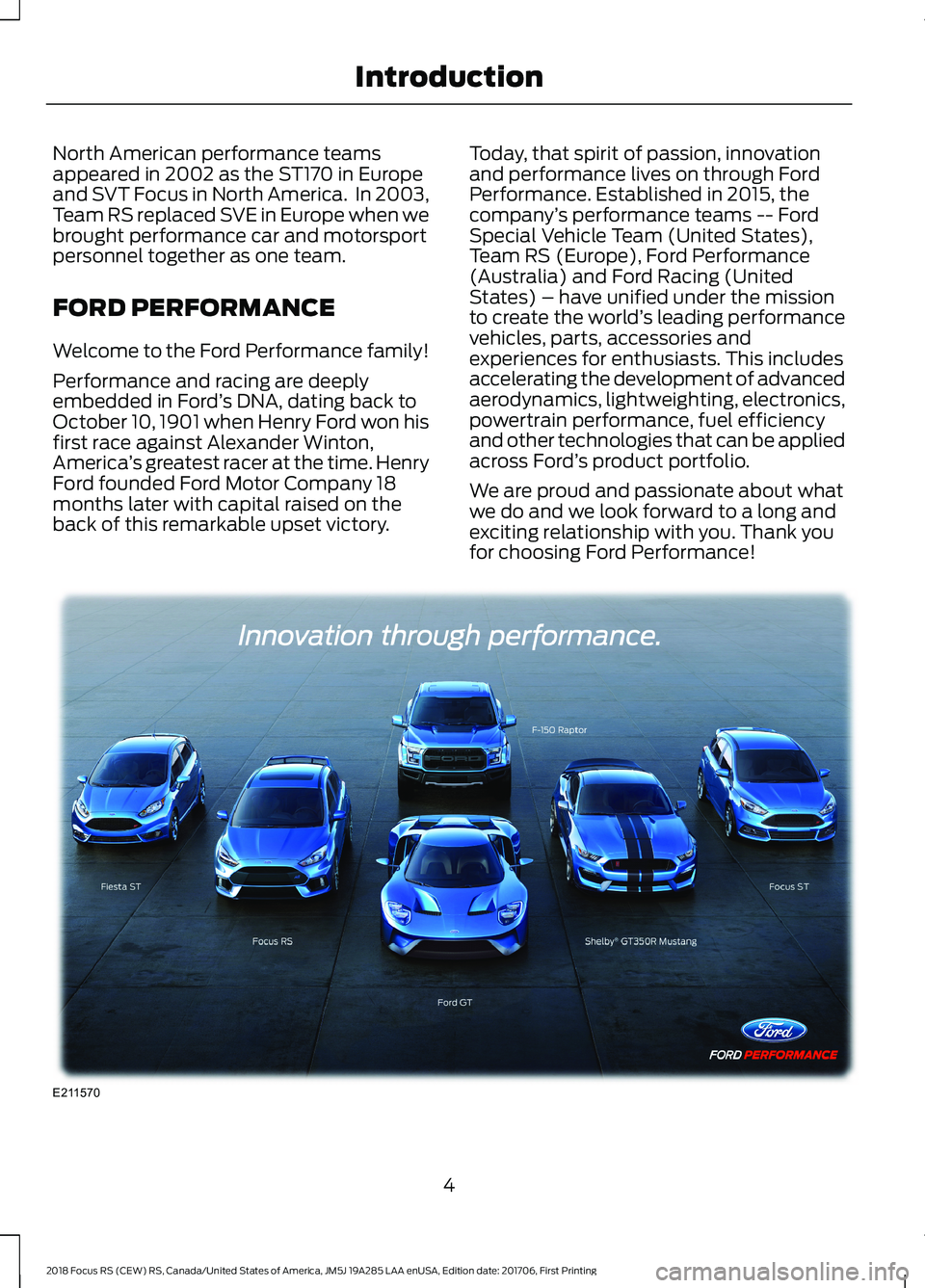 Introduction

North American performance teams appeared in 2002 as the ST170 in Europe and SVT Focus in North America. In 2003, Team RS replaced SVE in Europe when we brought performance car and motorsport personnel together as one team.

FORD PERFORMANCE

Welcome to the Ford Performance family!

Performance and racing are deeply embedded in Ford's DNA, dating back to October 10, 1901 when Henry Ford won his first race against Alexander Winton, America's greatest racer at the time. Henry Ford founded Ford Motor Company 18 months later with capital raised on the back of this remarkable upset victory.

Today, that spirit of passion, innovation and performance lives on through Ford Performance. Established in 2015, the company's performance teams -- Ford Special Vehicle Team (United States), Team RS (Europe), Ford Performance (Australia) and Ford Racing (United States) – have unified under the mission to create the world's leading performance vehicles, parts, accessories and experiences for enthusiasts. This includes accelerating the development of advanced aerodynamics, lightweighting, electronics, powertrain performance, fuel efficiency and other technologies that can be applied across Ford's product portfolio.

We are proud and passionate about what we do and we look forward to a long and exciting relationship with you. Thank you for choosing Ford Performance!

Innovation through performance.

F-150 Raptor

Fiesta ST

Focus ST

Focus RS

Shelby® GT350R Mustang

Ford GT

Ford

FORD PERFORMANCE

E211570

4

2018 Focus RS (CEW) RS, Canada/United States of America, JM5J 19A285 LAA enUSA, Edition date: 201706, First Printing

carmanualsonline.info